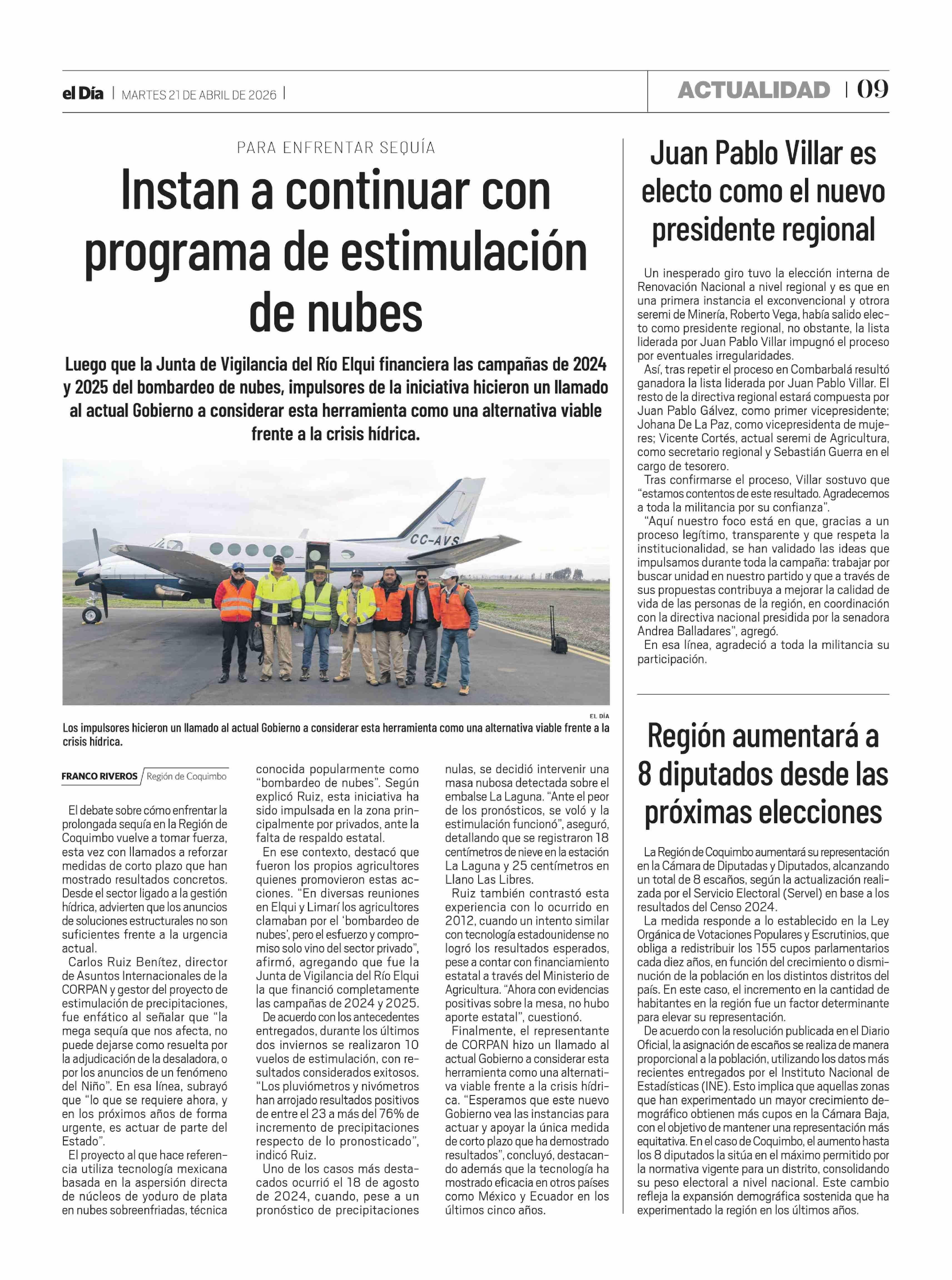 el Día | MARTES 21 DE ABRIL DE 2026 |

ACTUALIDAD | 09

PARA ENFRENTAR SEQUÍA

Instan a continuar con programa de estimulación de nubes

Luego que la Junta de Vigilancia del Río Elqui financiera las campañas de 2024 y 2025 del bombardeo de nubes, impulsores de la iniciativa hicieron un llamado al actual Gobierno a considerar esta herramienta como una alternativa viable frente a la crisis hídrica.

CC-AVS

EL DÍA

Los impulsores hicieron un llamado al actual Gobierno a considerar esta herramienta como una alternativa viable frente a la crisis hídrica.

FRANCO RIVEROS / Región de Coquimbo

El debate sobre cómo enfrentar la prolongada sequía en la Región de Coquimbo vuelve a tomar fuerza, esta vez con llamados a reforzar medidas de corto plazo que han mostrado resultados concretos. Desde el sector ligado a la gestión hídrica, advierten que los anuncios de soluciones estructurales no son suficientes frente a la urgencia actual.

Carlos Ruiz Benítez, director de Asuntos Internacionales de la CORPAN y gestor del proyecto de estimulación de precipitaciones, fue enfático al señalar que "la mega sequía que nos afecta, no puede dejarse como resuelta por la adjudicación de la desaladora, o por los anuncios de un fenómeno del Niño". En esa línea, subrayó que "lo que se requiere ahora, y en los próximos años de forma urgente, es actuar de parte del Estado".

El proyecto al que hace referencia utiliza tecnología mexicana basada en la aspersión directa de núcleos de yoduro de plata en nubes sobreenfriadas, técnica conocida popularmente como "bombardeo de nubes". Según explicó Ruiz, esta iniciativa ha sido impulsada en la zona principalmente por privados, ante la falta de respaldo estatal.

En ese contexto, destacó que fueron los propios agricultores quienes promovieron estas acciones. "En diversas reuniones en Elqui y Limarí los agricultores clamaban por el 'bombardeo de nubes', pero el esfuerzo y compromiso solo vino del sector privado", afirmó, agregando que fue la Junta de Vigilancia del Río Elqui la que financió completamente las campañas de 2024 y 2025.

De acuerdo con los antecedentes entregados, durante los últimos dos inviernos se realizaron 10 vuelos de estimulación, con resultados considerados exitosos. "Los pluviómetros y nivómetros han arrojado resultados positivos de entre el 23 a más del 76% de incremento de precipitaciones respecto de lo pronosticado", indicó Ruiz.

Uno de los casos más destacados ocurrió el 18 de agosto de 2024, cuando, pese a un pronóstico de precipitaciones nulas, se decidió intervenir una masa nubosa detectada sobre el embalse La Laguna. "Ante el peor de los pronósticos, se voló y la estimulación funcionó", aseguró, detallando que se registraron 18 centímetros de nieve en la estación La Laguna y 25 centímetros en Llano Las Libres.

Ruiz también contrastó esta experiencia con lo ocurrido en 2012, cuando un intento similar con tecnología estadounidense no logró los resultados esperados, pese a contar con financiamiento estatal a través del Ministerio de Agricultura. "Ahora con evidencias positivas sobre la mesa, no hubo aporte estatal", cuestionó.

Finalmente, el representante de CORPAN hizo un llamado al actual Gobierno a considerar esta herramienta como una alternativa viable frente a la crisis hídrica. "Esperamos que este nuevo Gobierno vea las instancias para actuar y apoyar la única medida de corto plazo que ha demostrado resultados", concluyó, destacando además que la tecnología ha mostrado eficacia en otros países como México y Ecuador en los últimos cinco años.

Juan Pablo Villar es electo como el nuevo presidente regional

Un inesperado giro tuvo la elección interna de Renovación Nacional a nivel regional y es que en una primera instancia el exconvencional y otrora seremi de Minería, Roberto Vega, había salido electo como presidente regional, no obstante, la lista liderada por Juan Pablo Villar impugnó el proceso por eventuales irregularidades.

Así, tras repetir el proceso en Combarbalá resultó ganadora la lista liderada por Juan Pablo Villar. El resto de la directiva regional estará compuesta por Juan Pablo Gálvez, como primer vicepresidente; Johana De La Paz, como vicepresidenta de mujeres; Vicente Cortés, actual seremi de Agricultura, como secretario regional y Sebastián Guerra en el cargo de tesorero.

Tras confirmarse el proceso, Villar sostuvo que "estamos contentos de este resultado. Agradecemos a toda la militancia por su confianza".

"Aquí nuestro foco está en que, gracias a un proceso legítimo, transparente y que respeta la institucionalidad, se han validado las ideas que impulsamos durante toda la campaña: trabajar por buscar unidad en nuestro partido y que a través de sus propuestas contribuya a mejorar la calidad de vida de las personas de la región, en coordinación con la directiva nacional presidida por la senadora Andrea Balladares", agregó.

En esa línea, agradeció a toda la militancia su participación.

Región aumentará a 8 diputados desde las próximas elecciones

La Región de Coquimbo aumentará su representación en la Cámara de Diputadas y Diputados, alcanzando un total de 8 escaños, según la actualización realizada por el Servicio Electoral (Servel) en base a los resultados del Censo 2024.

La medida responde a lo establecido en la Ley Orgánica de Votaciones Populares y Escrutinios, que obliga a redistribuir los 155 cupos parlamentarios cada diez años, en función del crecimiento o disminución de la población en los distintos distritos del país. En este caso, el incremento en la cantidad de habitantes en la región fue un factor determinante para elevar su representación.

De acuerdo con la resolución publicada en el Diario Oficial, la asignación de escaños se realiza de manera proporcional a la población, utilizando los datos más recientes entregados por el Instituto Nacional de Estadísticas (INE). Esto implica que aquellas zonas que han experimentado un mayor crecimiento demográfico obtienen más cupos en la Cámara Baja, con el objetivo de mantener una representación más equitativa. En el caso de Coquimbo, el aumento hasta los 8 diputados la sitúa en el máximo permitido por la normativa vigente para un distrito, consolidando su peso electoral a nivel nacional. Este cambio refleja la expansión demográfica sostenida que ha experimentado la región en los últimos años.